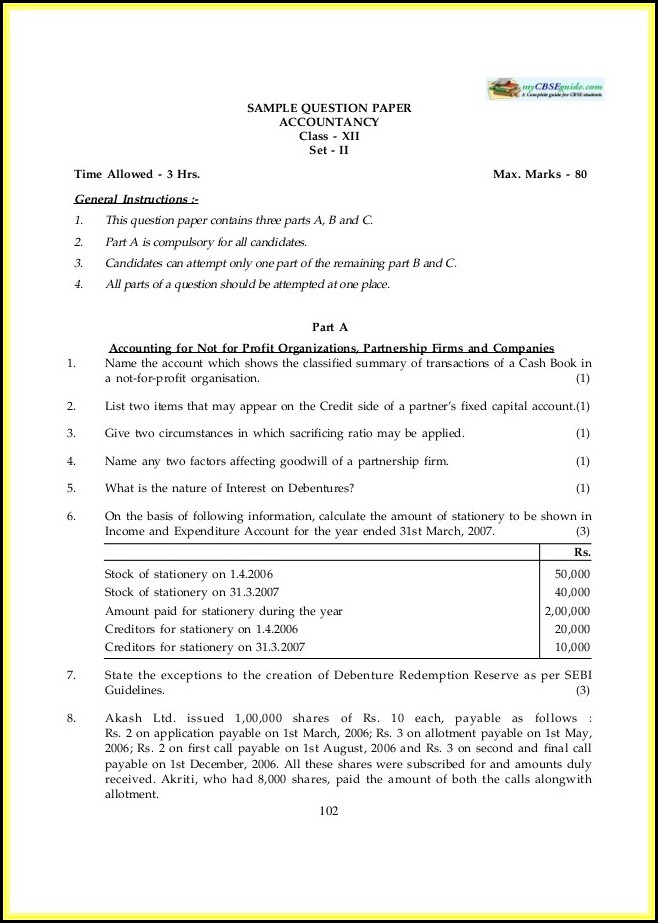 myCBSEguide.com
A Complete guide for CBSE students

SAMPLE QUESTION PAPER
ACCOUNTANCY
Class - XII
Set - II

Time Allowed - 3 Hrs. Max. Marks - 80

General Instructions :-

1. This question paper contains three parts A, B and C.

2. Part A is compulsory for all candidates.

3. Candidates can attempt only one part of the remaining part B and C.

4. All parts of a question should be attempted at one place.

Part A

Accounting for Not for Profit Organizations, Partnership Firms and Companies

1. Name the account which shows the classified summary of transactions of a Cash Book in a not-for-profit organisation. (1)

2. List two items that may appear on the Credit side of a partner's fixed capital account.(1)

3. Give two circumstances in which sacrificing ratio may be applied. (1)

4. Name any two factors affecting goodwill of a partnership firm. (1)

5. What is the nature of Interest on Debentures? (1)

6. On the basis of following information, calculate the amount of stationery to be shown in Income and Expenditure Account for the year ended 31st March, 2007. (3)

| | Rs. |
|---|---|
| Stock of stationery on 1.4.2006 | 50,000 |
| Stock of stationery on 31.3.2007 | 40,000 |
| Amount paid for stationery during the year | 2,00,000 |
| Creditors for stationery on 1.4.2006 | 20,000 |
| Creditors for stationery on 31.3.2007 | 10,000 |

7. State the exceptions to the creation of Debenture Redemption Reserve as per SEBI Guidelines. (3)

8. Akash Ltd. issued 1,00,000 shares of Rs. 10 each, payable as follows : Rs. 2 on application payable on 1st March, 2006; Rs. 3 on allotment payable on 1st May, 2006; Rs. 2 on first call payable on 1st August, 2006 and Rs. 3 on second and final call payable on 1st December, 2006. All these shares were subscribed for and amounts duly received. Akriti, who had 8,000 shares, paid the amount of both the calls alongwith allotment.

102